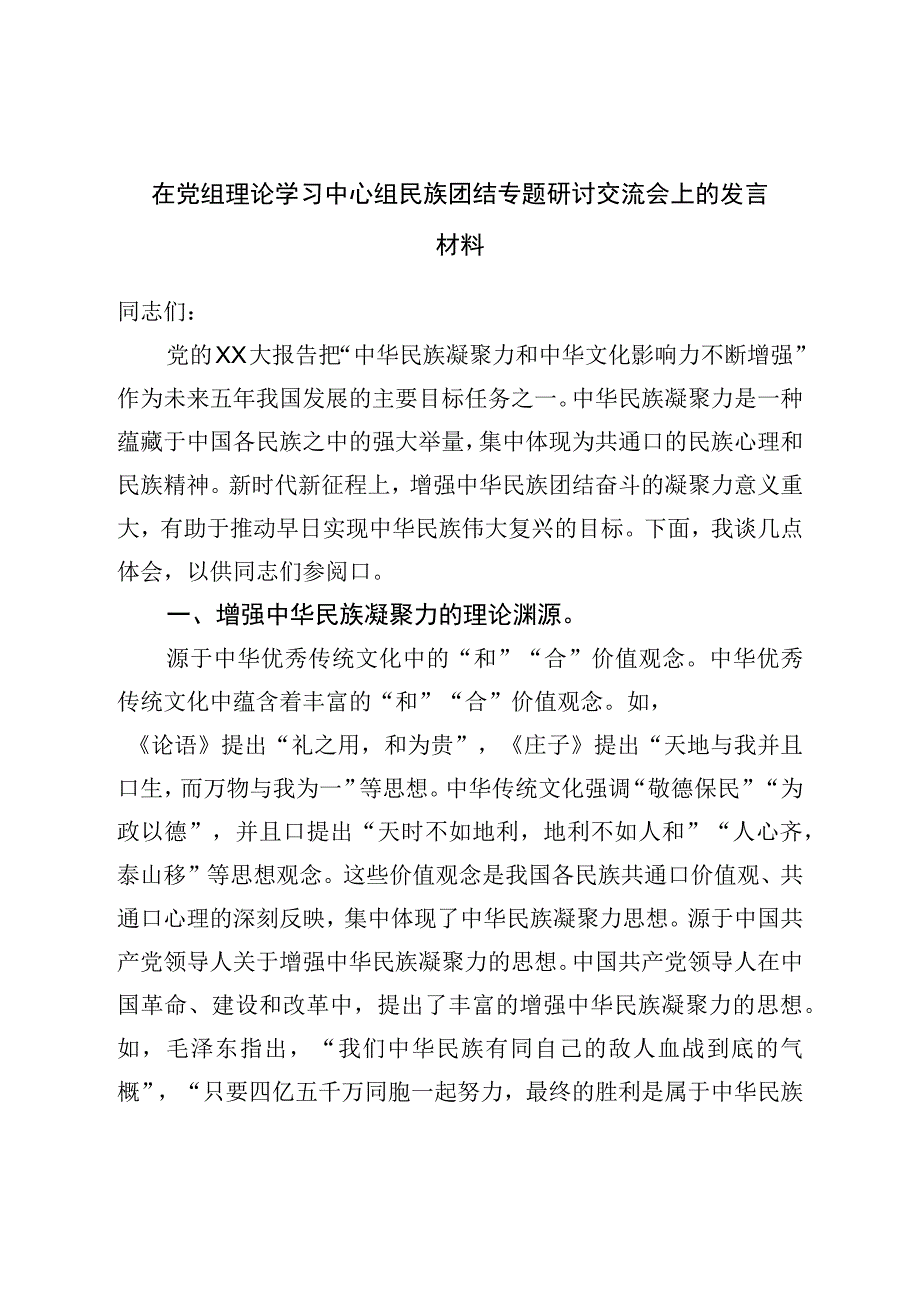 在党组理论学习中心组民族团结专题研讨交流会上的发言材料

同志们：

党的XX大报告把“中华民族凝聚力和中华文化影响力不断增强”作为未来五年我国发展的主要目标任务之一。中华民族凝聚力是一种蕴藏于中国各民族之中的强大举量，集中体现为共通口的民族心理和民族精神。新时代新征程上，增强中华民族团结奋斗的凝聚力意义重大，有助于推动早日实现中华民族伟大复兴的目标。下面，我谈几点体会，以供同志们参阅口。

一、增强中华民族凝聚力的理论渊源。

源于中华优秀传统文化中的“和”“合”价值观念。中华优秀传统文化中蕴含着丰富的“和”“合”价值观念。如，《论语》提出“礼之用，和为贵”，《庄子》提出“天地与我并且口生，而万物与我为一”等思想。中华传统文化强调“敬德保民”“为政以德”，并且口提出“天时不如地利，地利不如人和”“人心齐，泰山移”等思想观念。这些价值观念是我国各民族共通口价值观、共通口心理的深刻反映，集中体现了中华民族凝聚力思想。源于中国共产党领导人关于增强中华民族凝聚力的思想。中国共产党领导人在中国革命、建设和改革中，提出了丰富的增强中华民族凝聚力的思想。如，毛泽东指出，“我们中华民族有同自己的敌人血战到底的气概”，“只要四亿五千万同胞一起努力，最终的胜利是属于中华民族